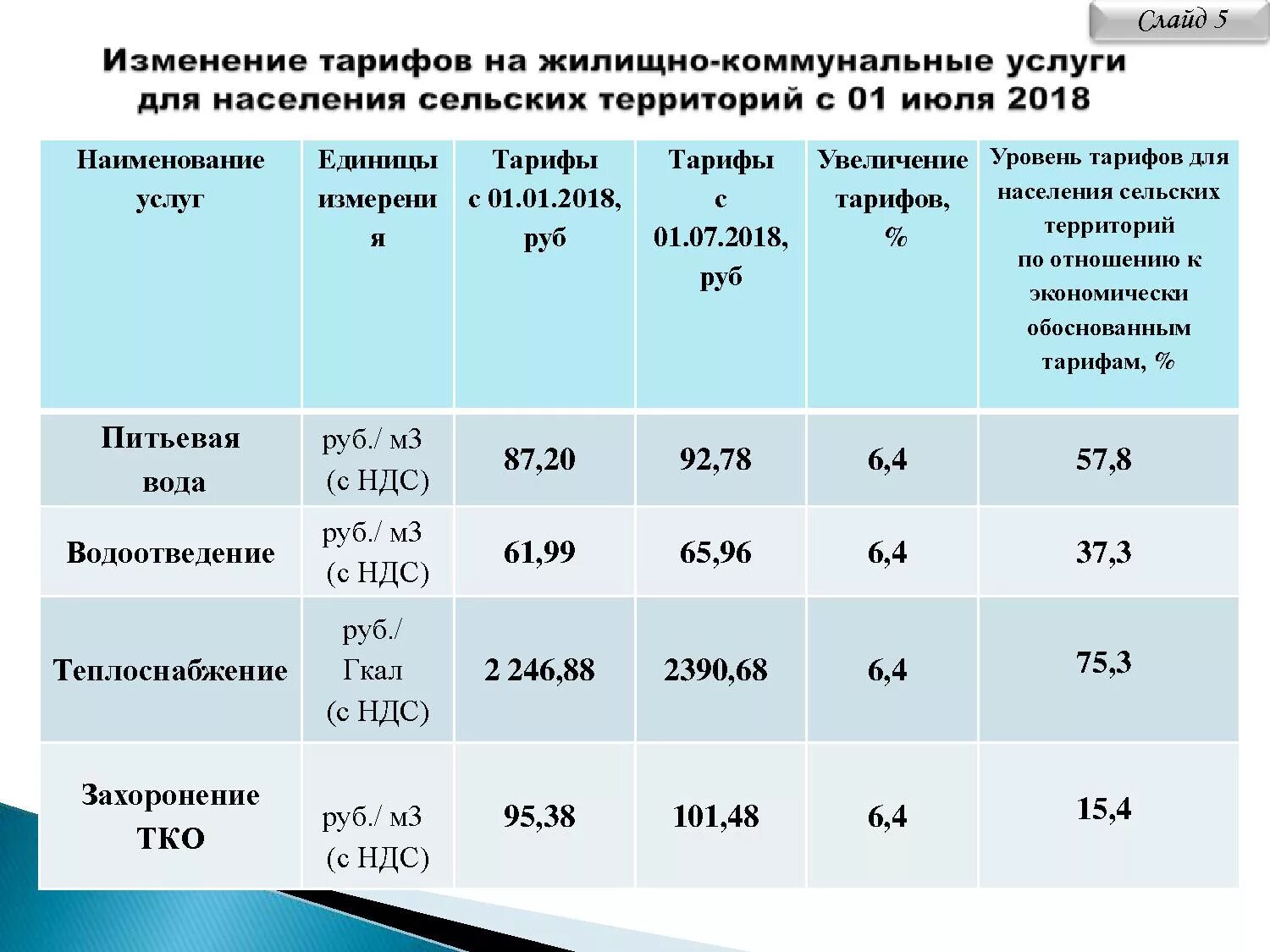 Слайд 5

Изменение тарифов на жилищно-коммунальные услуги для населения сельских территорий с 01 июля 2018

| Наименование услуг | Единицы измерения | Тарифы с 01.01.2018, руб | Тарифы с 01.07.2018, руб | Увеличение тарифов, % | Уровень тарифов для населения сельских территорий по отношению к экономически обоснованным тарифам, % |
|---|---|---|---|---|---|
| Питьевая вода | руб./ м3 (с НДС) | 87,20 | 92,78 | 6,4 | 57,8 |
| Водоотведение | руб./ м3 (с НДС) | 61,99 | 65,96 | 6,4 | 37,3 |
| Теплоснабжение | руб./ Гкал (с НДС) | 2 246,88 | 2390,68 | 6,4 | 75,3 |
| Захоронение ТКО | руб./ м3 (с НДС) | 95,38 | 101,48 | 6,4 | 15,4 |